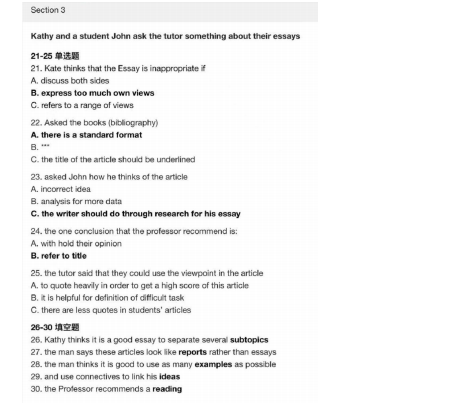 Section 3

Kathy and a student John ask the tutor something about their essays

21-25 单选题
21. Kate thinks that the Essay is inappropriate if
A. discuss both sides
B. express too much own views
C. refers to a range of views

22. Asked the books (bibliography)
A. there is a standard format
B. ***
C. the title of the article should be underlined

23. asked John how he thinks of the article
A. incorrect idea
B. analysis for more data
C. the writer should do through research for his essay

24. the one conclusion that the professor recommend is:
A. with hold their opinion
B. refer to title

25. the tutor said that they could use the viewpoint in the article
A. to quote heavily in order to get a high score of this article
B. it is helpful for definition of difficult task
C. there are less quotes in students' articles

26-30 填空题
26. Kathy thinks it is a good essay to separate several subtopics
27. the man says these articles look like reports rather than essays
28. the man thinks it is good to use as many examples as possible
29. and use connectives to link his ideas
30. the Professor recommends a reading